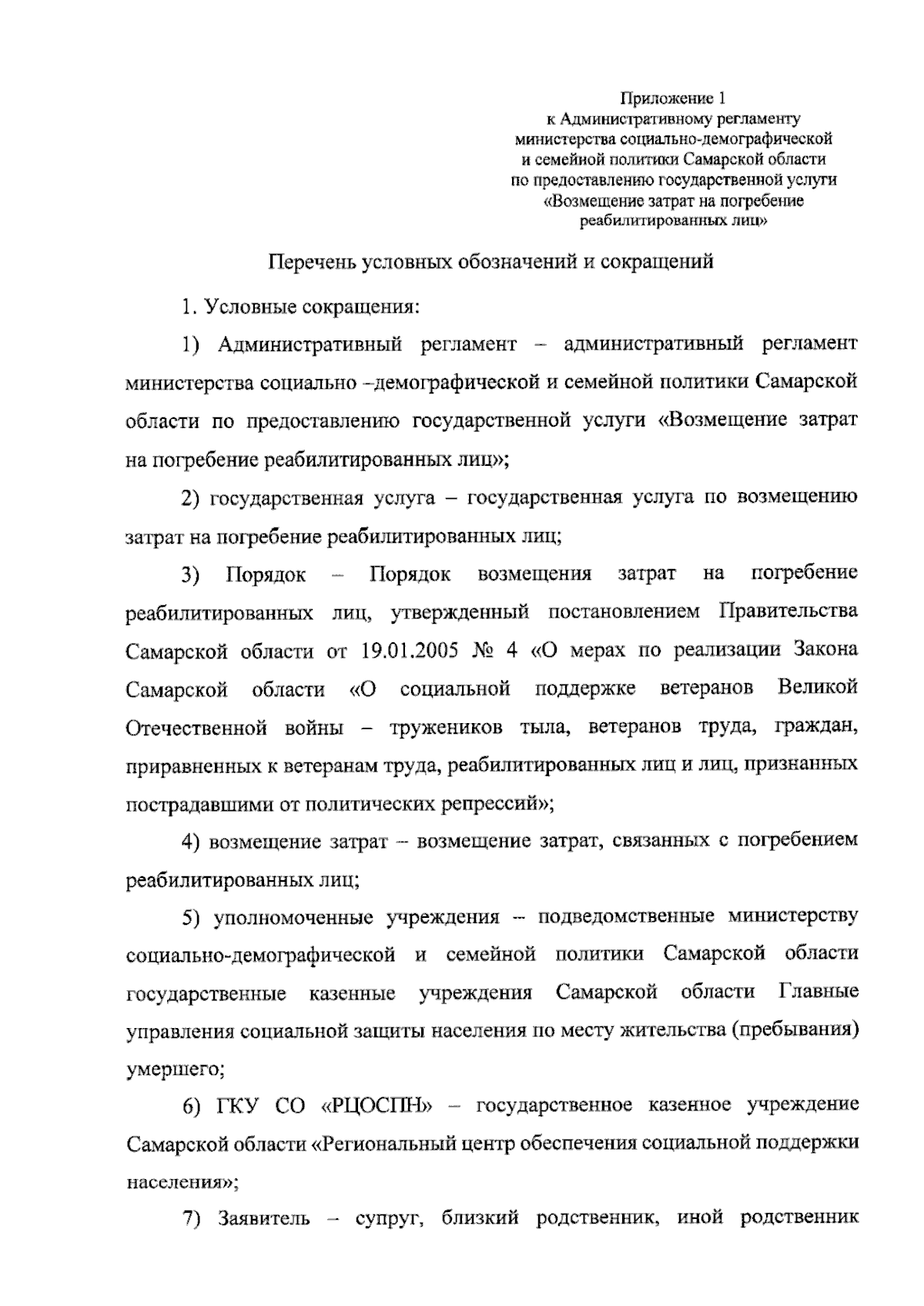 Приложение 1
к Административному регламенту
министерства социально-демографической
и семейной политики Самарской области
по предоставлению государственной услуги
«Возмещение затрат на погребение
реабилитированных лиц»

Перечень условных обозначений и сокращений

1. Условные сокращения:

1) Административный регламент – административный регламент министерства социально –демографической и семейной политики Самарской области по предоставлению государственной услуги «Возмещение затрат на погребение реабилитированных лиц»;

2) государственная услуга – государственная услуга по возмещению затрат на погребение реабилитированных лиц;

3) Порядок – Порядок возмещения затрат на погребение реабилитированных лиц, утвержденный постановлением Правительства Самарской области от 19.01.2005 № 4 «О мерах по реализации Закона Самарской области «О социальной поддержке ветеранов Великой Отечественной войны – тружеников тыла, ветеранов труда, граждан, приравненных к ветеранам труда, реабилитированных лиц и лиц, признанных пострадавшими от политических репрессий»;

4) возмещение затрат – возмещение затрат, связанных с погребением реабилитированных лиц;

5) уполномоченные учреждения – подведомственные министерству социально-демографической и семейной политики Самарской области государственные казенные учреждения Самарской области Главные управления социальной защиты населения по месту жительства (пребывания) умершего;

6) ГКУ СО «РЦОСПН» – государственное казенное учреждение Самарской области «Региональный центр обеспечения социальной поддержки населения»;

7) Заявитель – супруг, близкий родственник, иной родственник